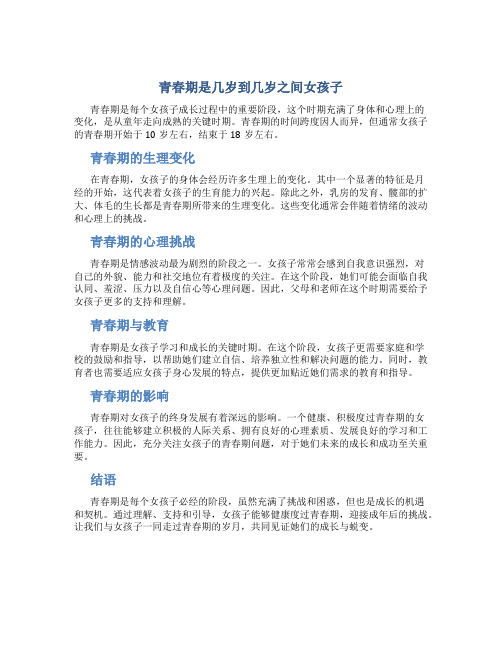 青春期是几岁到几岁之间女孩子

青春期是每个女孩子成长过程中的重要阶段，这个时期充满了身体和心理上的变化，是从童年走向成熟的关键时期。青春期的时间跨度因人而异，但通常女孩子的青春期开始于 10 岁左右，结束于 18 岁左右。

青春期的生理变化

在青春期，女孩子的身体会经历许多生理上的变化。其中一个显著的特征是月经的开始，这代表着女孩子的生育能力的兴起。除此之外，乳房的发育、髋部的扩大、体毛的生长都是青春期所带来的生理变化。这些变化通常会伴随着情绪的波动和心理上的挑战。

青春期的心理挑战

青春期是情感波动最为剧烈的阶段之一。女孩子常常会感到自我意识强烈，对自己的外貌、能力和社交地位有着极度的关注。在这个阶段，她们可能会面临自我认同、羞涩、压力以及自信心等心理问题。因此，父母和老师在这个时期需要给予女孩子更多的支持和理解。

青春期与教育

青春期是女孩子学习和成长的关键时期。在这个阶段，女孩子更需要家庭和学校的鼓励和指导，以帮助她们建立自信、培养独立性和解决问题的能力。同时，教育者也需要适应女孩子身心发展的特点，提供更加贴近她们需求的教育和指导。

青春期的影响

青春期对女孩子的终身发展有着深远的影响。一个健康、积极度过青春期的女孩子，往往能够建立积极的人际关系、拥有良好的心理素质、发展良好的学习和工作能力。因此，充分关注女孩子的青春期问题，对于她们未来的成长和成功至关重要。

结语

青春期是每个女孩子必经的阶段，虽然充满了挑战和困惑，但也是成长的机遇和契机。通过理解、支持和引导，女孩子能够健康度过青春期，迎接成年后的挑战。让我们与女孩子一同走过青春期的岁月，共同见证她们的成长与蜕变。